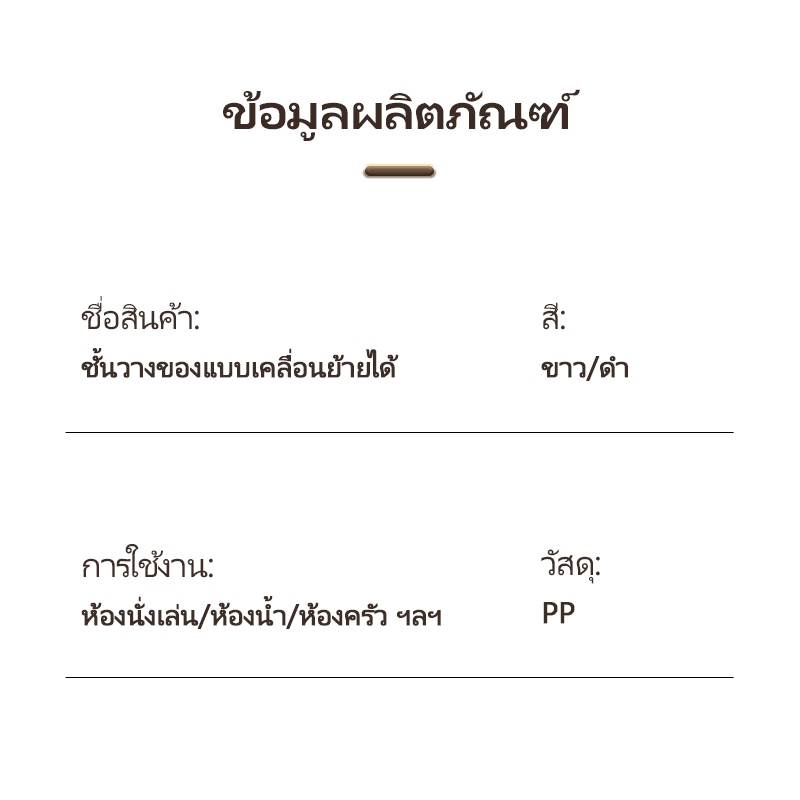 ข้อมูลผลิตภัณฑ์

ชื่อสินค้า:
ชั้นวางของแบบเคลื่อนย้ายได้

สี:
ขาว/ดำ

การใช้งาน:
ห้องนั่งเล่น/ห้องน้ำ/ห้องครัว ฯลฯ

วัสดุ:
PP